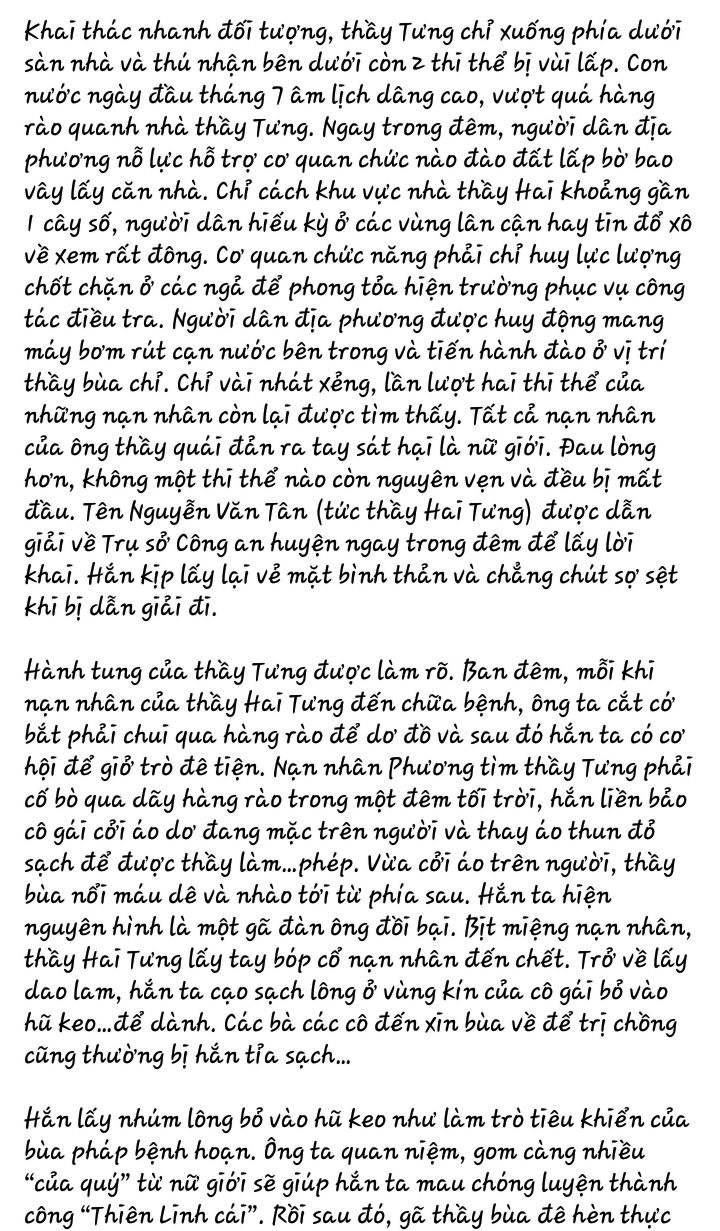 Khai thác nhanh đối tượng, thầy Tưng chỉ xuống phía dưới sàn nhà và thú nhận bên dưới còn 2 thi thể bị vùi lấp. Con nước ngày đầu tháng 7 âm lịch dâng cao, vượt quá hàng rào quanh nhà thầy Tưng. Ngay trong đêm, người dân địa phương nỗ lực hỗ trợ cơ quan chức nào đào đất lấp bờ bao vây lấy căn nhà. Chỉ cách khu vực nhà thầy Hai khoảng gần 1 cây số, người dân hiếu kỳ ở các vùng lân cận hay tin đổ xô về xem rất đông. Cơ quan chức năng phải chỉ huy lực lượng chốt chặn ở các ngả để phong tỏa hiện trường phục vụ công tác điều tra. Người dân địa phương được huy động mang máy bơm rút cạn nước bên trong và tiến hành đào ở vị trí thầy bùa chỉ. Chỉ vài nhát xẻng, lần lượt hai thi thể của những nạn nhân còn lại được tìm thấy. Tất cả nạn nhân của ông thầy quái đản ra tay sát hại là nữ giới. Đau lòng hơn, không một thi thể nào còn nguyên vẹn và đều bị mất đầu. Tên Nguyễn Văn Tân (tức thầy Hai Tưng) được dẫn giải về Trụ sở Công an huyện ngay trong đêm để lấy lời khai. Hắn kịp lấy lại vẻ mặt bình thản và chẳng chút sợ sệt khi bị dẫn giải đi.

Hành tung của thầy Tưng được làm rõ. Ban đêm, mỗi khi nạn nhân của thầy Hai Tưng đến chữa bệnh, ông ta cắt cớ bắt phải chui qua hàng rào để dơ đồ và sau đó hắn ta có cơ hội để giở trò đê tiện. Nạn nhân Phương tìm thầy Tưng phải cố bò qua dãy hàng rào trong một đêm tối trời, hắn liền bảo cô gái cởi áo dơ đang mặc trên người và thay áo thun đỏ sạch để được thầy làm...phép. Vừa cởi áo trên người, thầy bùa nổi máu dê và nhào tới từ phía sau. Hắn ta hiện nguyên hình là một gã đàn ông đồi bại. Bịt miệng nạn nhân, thầy Hai Tưng lấy tay bóp cổ nạn nhân đến chết. Trở về lấy dao lam, hắn ta cạo sạch lông ở vùng kín của cô gái bỏ vào hũ keo...để dành. Các bà các cô đến xin bùa về để trị chồng cũng thường bị hắn tỉa sạch...

Hắn lấy nhúm lông bỏ vào hũ keo như làm trò tiêu khiển của bùa pháp bệnh hoạn. Ông ta quan niệm, gom càng nhiều "của quý" từ nữ giới sẽ giúp hắn ta mau chóng luyện thành công "Thiên Linh cái". Rồi sau đó, gã thầy bùa đê hèn thực